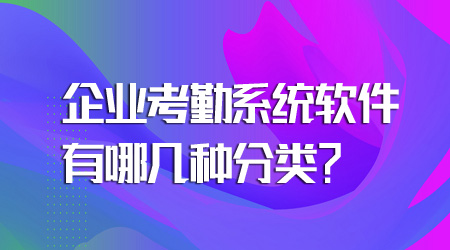 企业考勤系统软件
有哪几种分类?